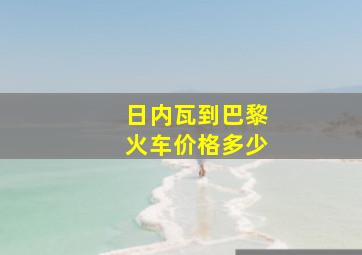 日内瓦到巴黎
火车价格多少